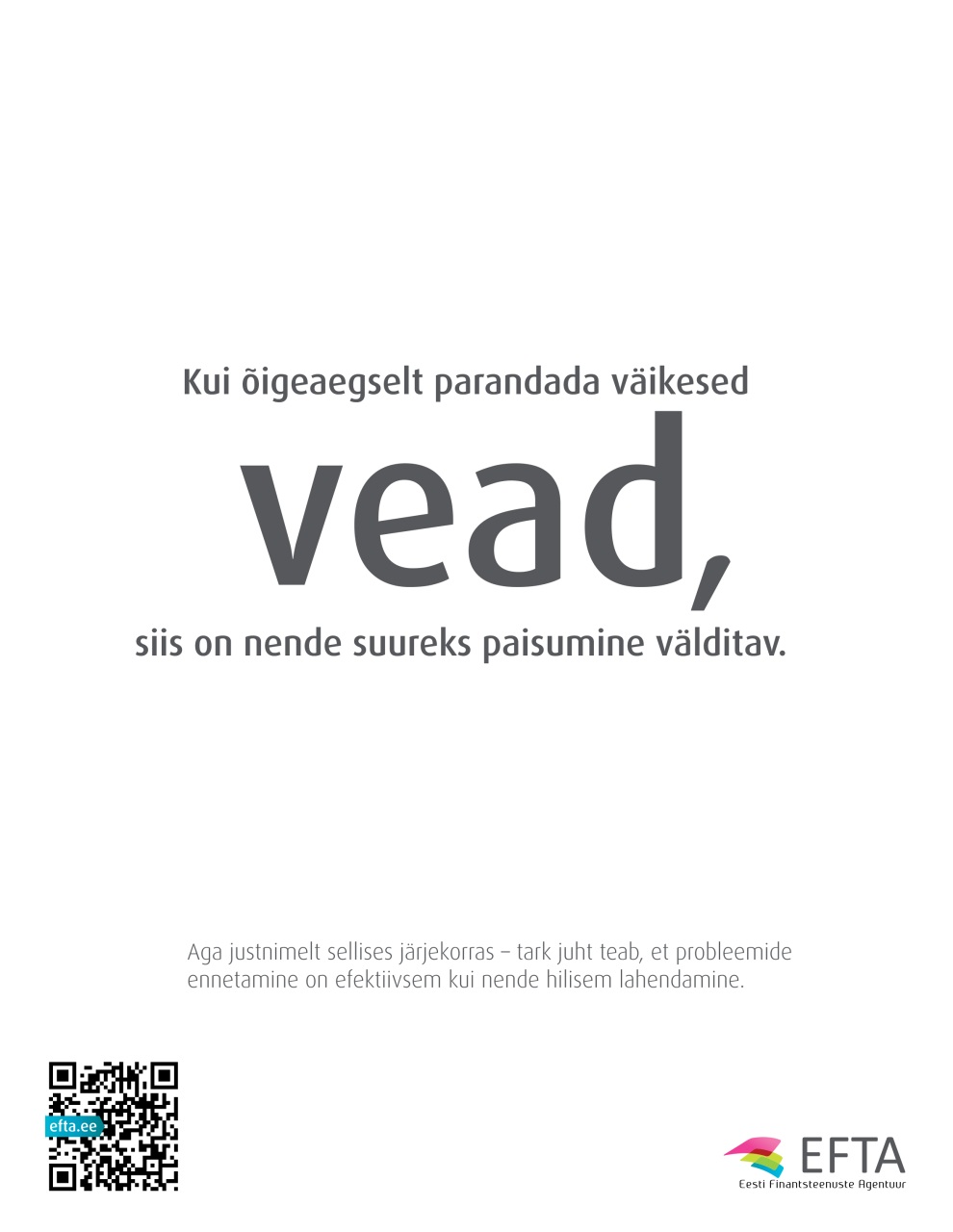 Kui õigeaegselt parandada väikesed

vead,

siis on nende suureks paisumine välditav.

Aga justnimelt sellises järjekorras – tark juht teab, et probleemide ennetamine on efektiivsem kui nende hilisem lahendamine.

efta.ee

EFTA
Eesti Finantsteenuste Agentuur